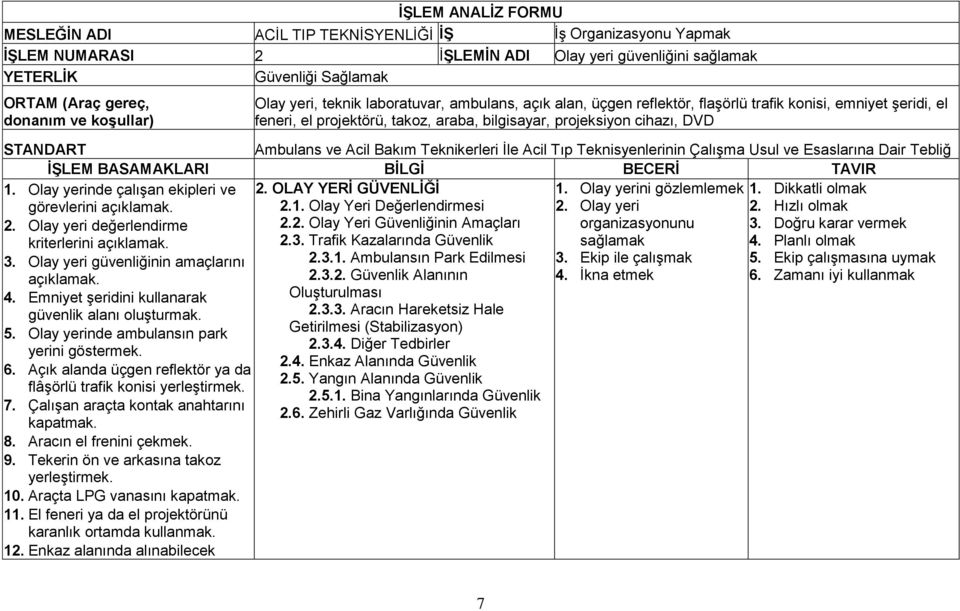 İŞLEM ANALİZ FORMU

| MESLEĞİN ADI | ACİL TIP TEKNİSYENLİĞİ | İŞ | İş Organizasyonu Yapmak |
|---|---|---|---|
| İŞLEM NUMARASI | 2 | İŞLEMİN ADI | Olay yeri güvenliğini sağlamak |
| YETERLİK | Güvenliği Sağlamak | | |
| ORTAM (Araç gereç, donanım ve koşullar) | Olay yeri, teknik laboratuvar, ambulans, açık alan, üçgen reflektör, flaşörlü trafik konisi, emniyet şeridi, el feneri, el projektörü, takoz, araba, bilgisayar, projeksiyon cihazı, DVD | | |
| STANDART | Ambulans ve Acil Bakım Teknikerleri İle Acil Tıp Teknisyenlerinin Çalışma Usul ve Esaslarına Dair Tebliğ | | |

| İŞLEM BASAMAKLARI | BİLGİ | BECERİ | TAVIR |
|---|---|---|---|
| 1. Olay yerinde çalışan ekipleri ve görevlerini açıklamak. 2. Olay yeri değerlendirme kriterlerini açıklamak. 3. Olay yeri güvenliğinin amaçlarını açıklamak. 4. Emniyet şeridini kullanarak güvenlik alanı oluşturmak. 5. Olay yerinde ambulansın park yerini göstermek. 6. Açık alanda üçgen reflektör ya da flâşörlü trafik konisi yerleştirmek. 7. Çalışan araçta kontak anahtarını kapatmak. 8. Aracın el frenini çekmek. 9. Tekerin ön ve arkasına takoz yerleştirmek. 10. Araçta LPG vanasını kapatmak. 11. El feneri ya da el projektörünü karanlık ortamda kullanmak. 12. Enkaz alanında alınabilecek | 2. OLAY YERİ GÜVENLİĞİ 2.1. Olay Yeri Değerlendirmesi 2.2. Olay Yeri Güvenliğinin Amaçları 2.3. Trafik Kazalarında Güvenlik 2.3.1. Ambulansın Park Edilmesi 2.3.2. Güvenlik Alanının Oluşturulması 2.3.3. Aracın Hareketsiz Hale Getirilmesi (Stabilizasyon) 2.3.4. Diğer Tedbirler 2.4. Enkaz Alanında Güvenlik 2.5. Yangın Alanında Güvenlik 2.5.1. Bina Yangınlarında Güvenlik 2.6. Zehirli Gaz Varlığında Güvenlik | 1. Olay yerini gözlemlemek 2. Olay yeri organizasyonunu sağlamak 3. Ekip ile çalışmak 4. İkna etmek | 1. Dikkatli olmak 2. Hızlı olmak 3. Doğru karar vermek 4. Planlı olmak 5. Ekip çalışmasına uymak 6. Zamanı iyi kullanmak |

7